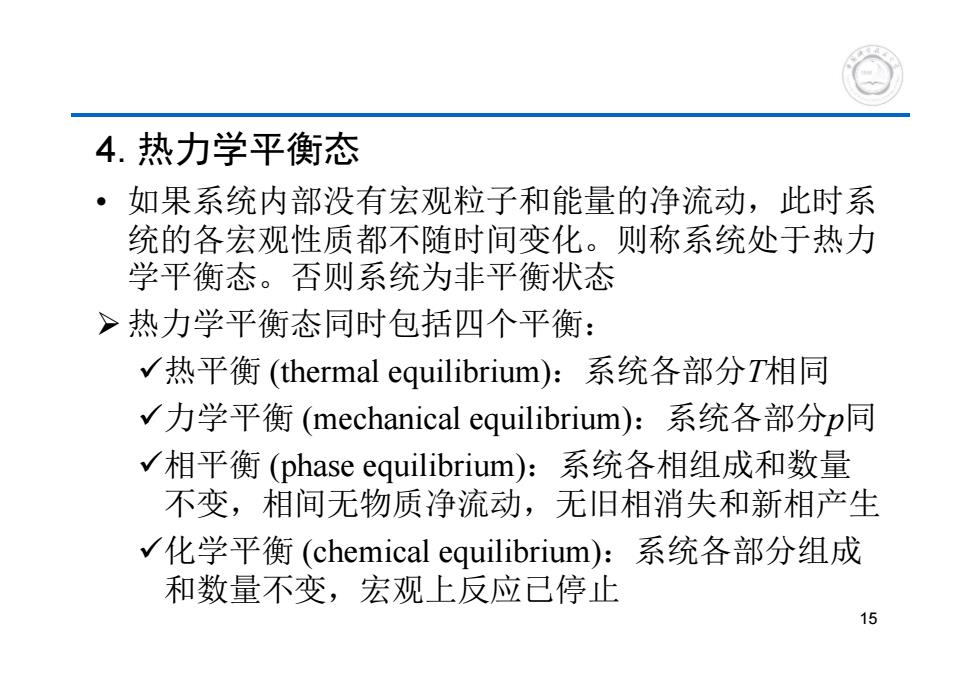 4. 热力学平衡态

• 如果系统内部没有宏观粒子和能量的净流动，此时系统的各宏观性质都不随时间变化。则称系统处于热力学平衡态。否则系统为非平衡状态

➢ 热力学平衡态同时包括四个平衡：

✓热平衡 (thermal equilibrium)：系统各部分$T$相同

✓力学平衡 (mechanical equilibrium)：系统各部分$p$同

✓相平衡 (phase equilibrium)：系统各相组成和数量不变，相间无物质净流动，无旧相消失和新相产生

✓化学平衡 (chemical equilibrium)：系统各部分组成和数量不变，宏观上反应已停止

15